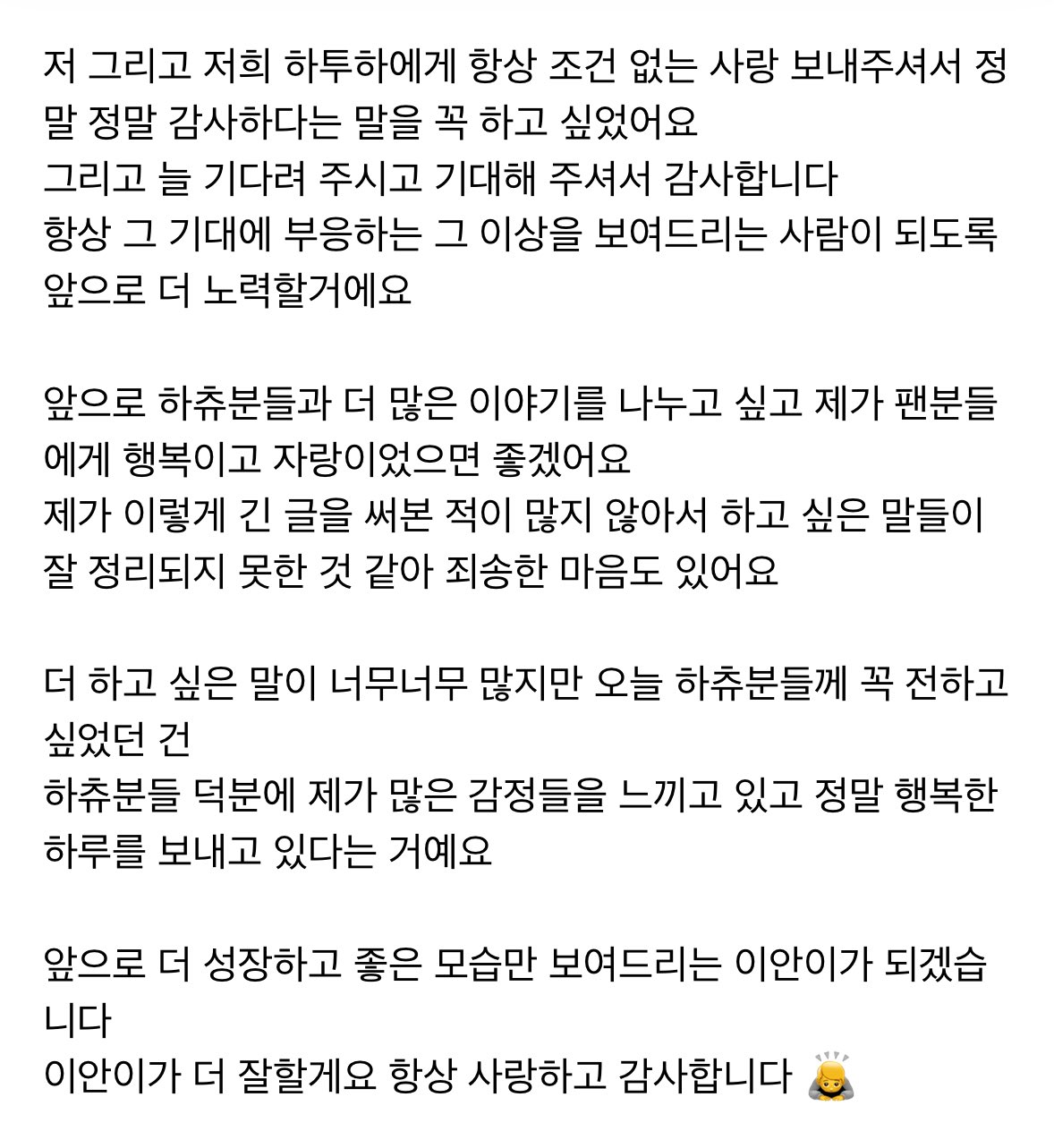 저 그리고 저희 하투하에게 항상 조건 없는 사랑 보내주셔서 정말 정말 감사하다는 말을 꼭 하고 싶었어요
그리고 늘 기다려 주시고 기대해 주셔서 감사합니다
항상 그 기대에 부응하는 그 이상을 보여드리는 사람이 되도록 앞으로 더 노력할거에요

앞으로 하츄분들과 더 많은 이야기를 나누고 싶고 제가 팬분들에게 행복이고 자랑이었으면 좋겠어요
제가 이렇게 긴 글을 써본 적이 많지 않아서 하고 싶은 말들이 잘 정리되지 못한 것 같아 죄송한 마음도 있어요

더 하고 싶은 말이 너무너무 많지만 오늘 하츄분들께 꼭 전하고 싶었던 건
하츄분들 덕분에 제가 많은 감정들을 느끼고 있고 정말 행복한 하루를 보내고 있다는 거예요

앞으로 더 성장하고 좋은 모습만 보여드리는 이안이가 되겠습니다
이안이가 더 잘할게요 항상 사랑하고 감사합니다 🙇